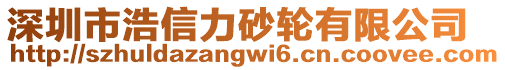 深圳市浩信力砂轮有限公司
http://szhuldazangwi6.cn.coovee.com